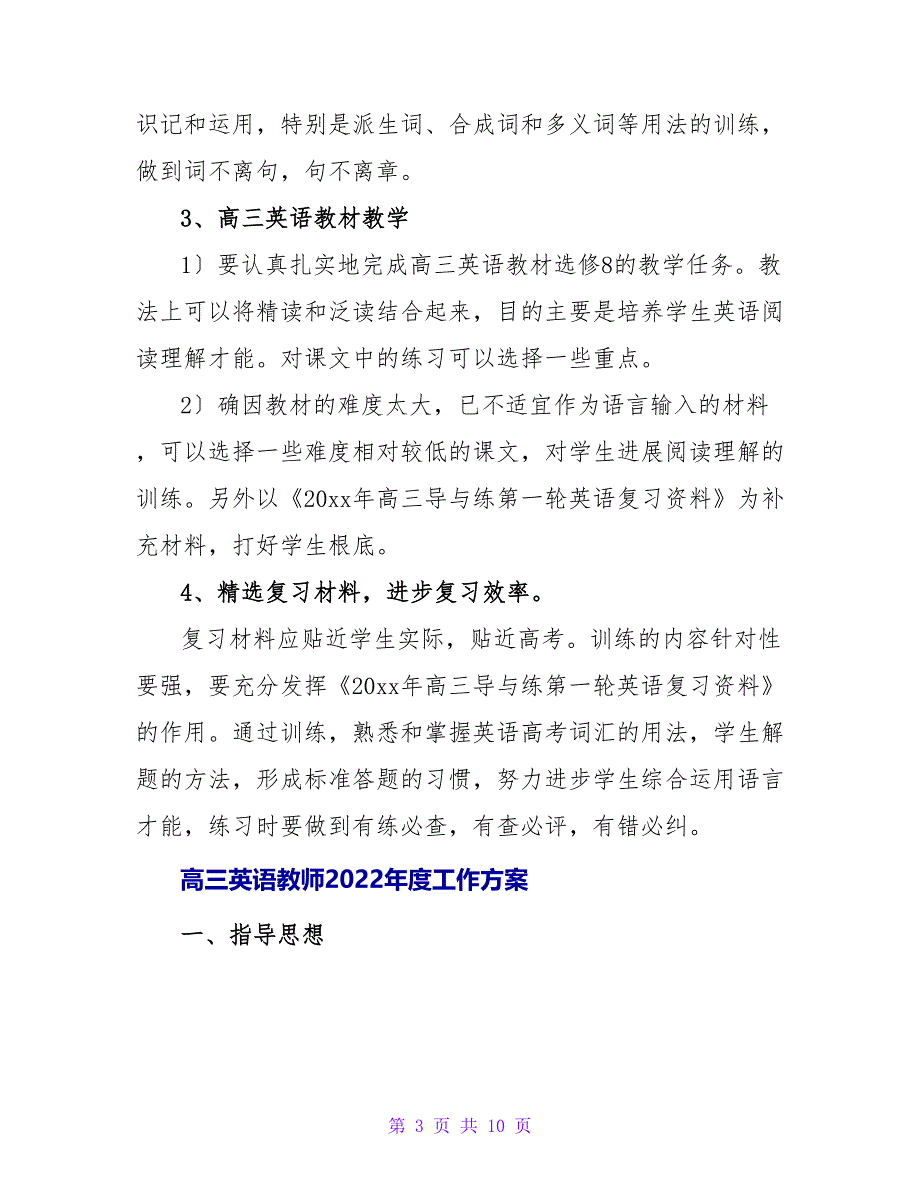 识记和运用，特别是派生词、合成词和多义词等用法的训练，做到词不离句，句不离章。

3、高三英语教材教学

1〕要认真扎实地完成高三英语教材选修8的教学任务。教法上可以将精读和泛读结合起来，目的主要是培养学生英语阅读理解才能。对课文中的练习可以选择一些重点。

2〕确因教材的难度太大，已不适宜作为语言输入的材料，可以选择一些难度相对较低的课文，对学生进展阅读理解的训练。另外以《20xx年高三导与练第一轮英语复习资料》为补充材料，打好学生根底。

4、精选复习材料，进步复习效率。

复习材料应贴近学生实际，贴近高考。训练的内容针对性要强，要充分发挥《20xx年高三导与练第一轮英语复习资料》的作用。通过训练，熟悉和掌握英语高考词汇的用法，学生解题的方法，形成标准答题的习惯，努力进步学生综合运用语言才能，练习时要做到有练必查，有查必评，有错必纠。

高三英语教师2022年度工作方案

一、指导思想

第 3 页 共 10 页